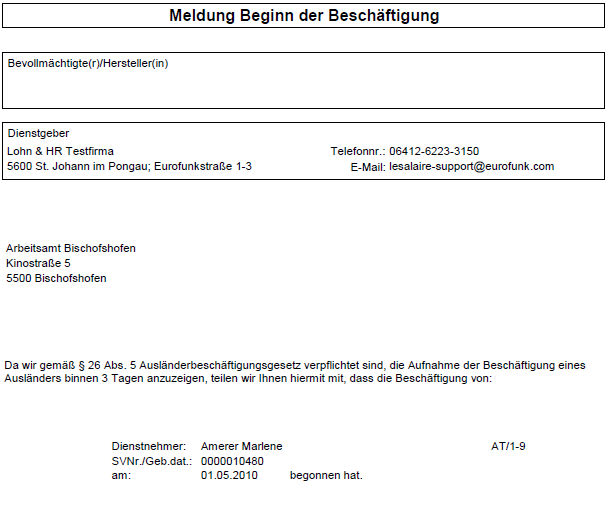 Meldung Beginn der Beschäftigung

Bevollmächtigte(r)/Hersteller(in)

Dienstgeber
Lohn & HR Testfirma
5600 St. Johann im Pongau; Eurofunkstraße 1-3

Telefonnr.: 06412-6223-3150
E-Mail: lesalaire-support@eurofunk.com

Arbeitsamt Bischofshofen
Kinostraße 5
5500 Bischofshofen

Da wir gemäß § 26 Abs. 5 Ausländerbeschäftigungsgesetz verpflichtet sind, die Aufnahme der Beschäftigung eines Ausländers binnen 3 Tagen anzuzeigen, teilen wir Ihnen hiermit mit, dass die Beschäftigung von:

Dienstnehmer: Amerer Marlene AT/1-9
SVNr./Geb.dat.: 0000010480
am: 01.05.2010 begonnen hat.